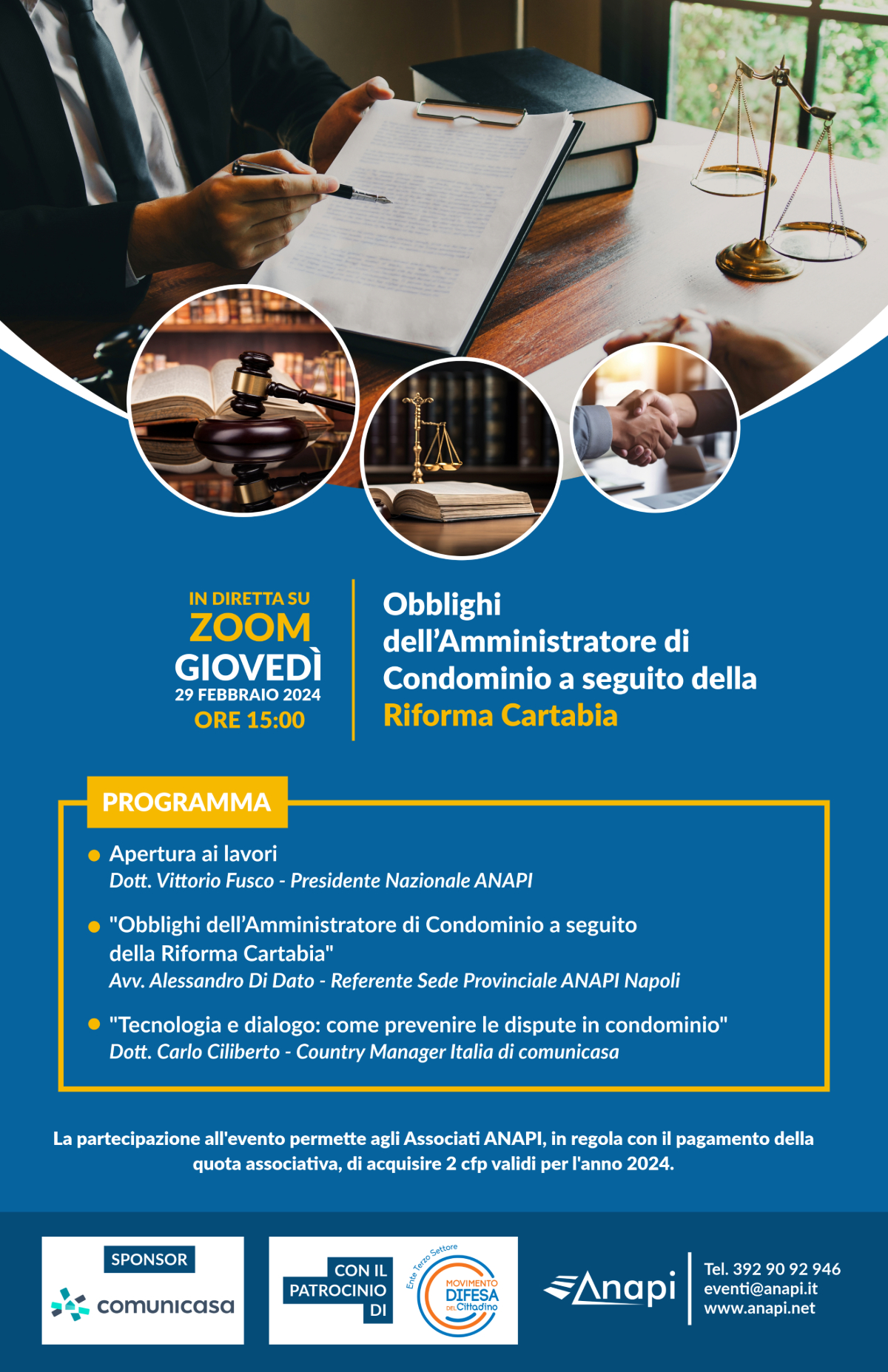 IN DIRETTA SU
ZOOM
GIOVEDÌ
29 FEBBRAIO 2024
ORE 15:00

Obblighi dell'Amministratore di Condominio a seguito della Riforma Cartabia

PROGRAMMA

• Apertura ai lavori
Dott. Vittorio Fusco - Presidente Nazionale ANAPI

• "Obblighi dell'Amministratore di Condominio a seguito della Riforma Cartabia"
Avv. Alessandro Di Dato - Referente Sede Provinciale ANAPI Napoli

• "Tecnologia e dialogo: come prevenire le dispute in condominio"
Dott. Carlo Ciliberto - Country Manager Italia di comunicasa

La partecipazione all'evento permette agli Associati ANAPI, in regola con il pagamento della quota associativa, di acquisire 2 cfp validi per l'anno 2024.

SPONSOR
comunicasa

CON IL PATROCINIO DI
Ente Terzo Settore
MOVIMENTO DIFESA DEL Cittadino

Anapi
Tel. 392 90 92 946
eventi@anapi.it
www.anapi.net